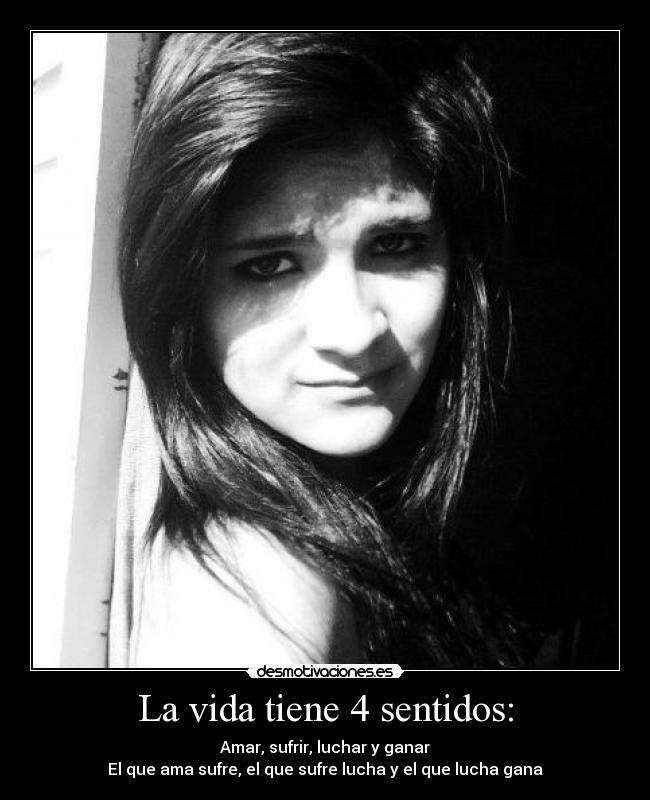 desmotivaciones.es

La vida tiene 4 sentidos:

Amar, sufrir, luchar y ganar
El que ama sufre, el que sufre lucha y el que lucha gana